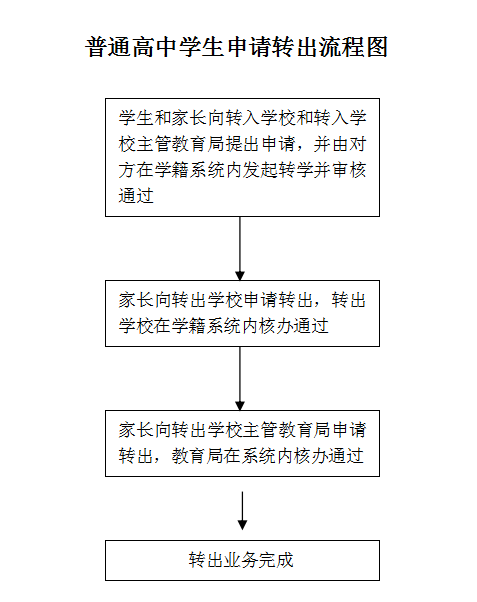 普通高中学生申请转出流程图

学生和家长向转入学校和转入学校主管教育局提出申请，并由对方在学籍系统内发起转学并审核通过

家长向转出学校申请转出，转出学校在学籍系统内核办通过

家长向转出学校主管教育局申请转出，教育局在系统内核办通过

转出业务完成